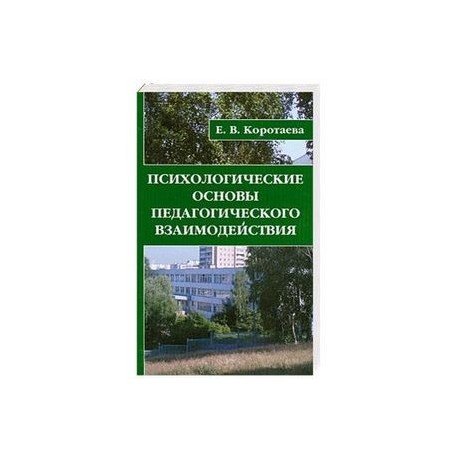 Е. В. Коротаева

ПСИХОЛОГИЧЕСКИЕ ОСНОВЫ ПЕДАГОГИЧЕСКОГО ВЗАИМОДЕЙСТВИЯ